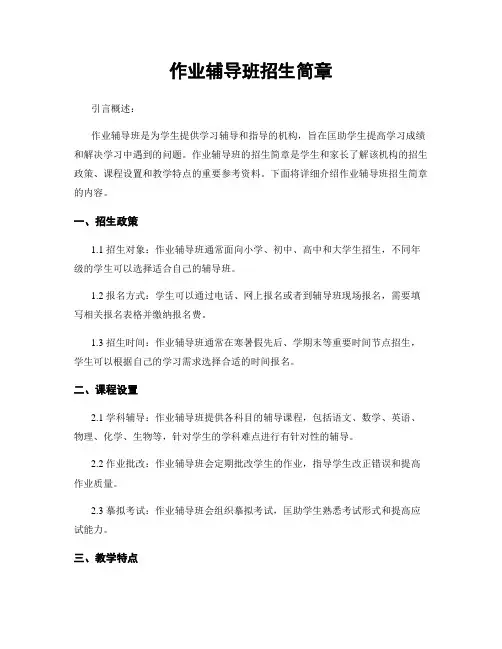 作业辅导班招生简章

引言概述：

作业辅导班是为学生提供学习辅导和指导的机构，旨在匡助学生提高学习成绩和解决学习中遇到的问题。作业辅导班的招生简章是学生和家长了解该机构的招生政策、课程设置和教学特点的重要参考资料。下面将详细介绍作业辅导班招生简章的内容。

一、招生政策

1.1 招生对象：作业辅导班通常面向小学、初中、高中和大学生招生，不同年级的学生可以选择适合自己的辅导班。

1.2 报名方式：学生可以通过电话、网上报名或者到辅导班现场报名，需要填写相关报名表格并缴纳报名费。

1.3 招生时间：作业辅导班通常在寒暑假先后、学期末等重要时间节点招生，学生可以根据自己的学习需求选择合适的时间报名。

二、课程设置

2.1 学科辅导：作业辅导班提供各科目的辅导课程，包括语文、数学、英语、物理、化学、生物等，针对学生的学科难点进行有针对性的辅导。

2.2 作业批改：作业辅导班会定期批改学生的作业，指导学生改正错误和提高作业质量。

2.3 摹拟考试：作业辅导班会组织摹拟考试，匡助学生熟悉考试形式和提高应试能力。

三、教学特点